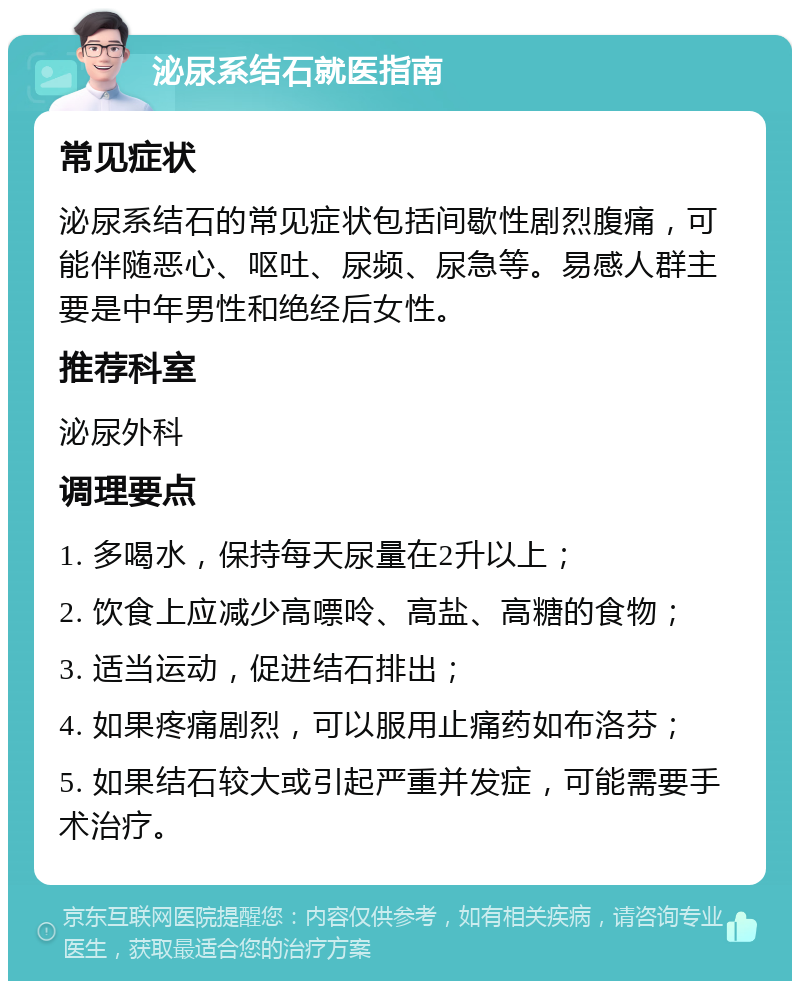 泌尿系结石就医指南

常见症状

泌尿系结石的常见症状包括间歇性剧烈腹痛，可能伴随恶心、呕吐、尿频、尿急等。易感人群主要是中年男性和绝经后女性。

推荐科室

泌尿外科

调理要点

1. 多喝水，保持每天尿量在2升以上；

2. 饮食上应减少高嘌呤、高盐、高糖的食物；

3. 适当运动，促进结石排出；

4. 如果疼痛剧烈，可以服用止痛药如布洛芬；

5. 如果结石较大或引起严重并发症，可能需要手术治疗。

京东互联网医院提醒您：内容仅供参考，如有相关疾病，请咨询专业医生，获取最适合您的治疗方案